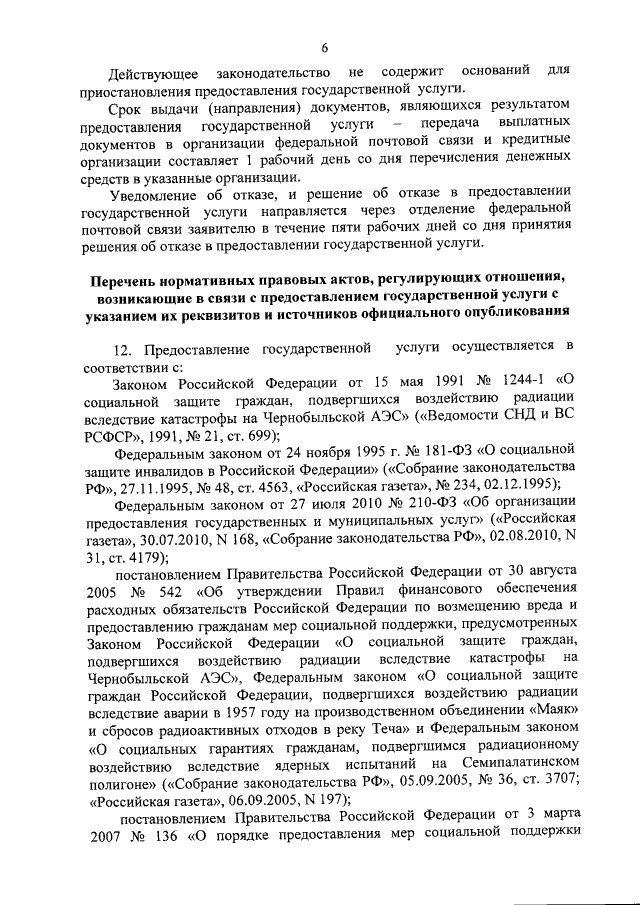 6

Действующее законодательство не содержит оснований для приостановления предоставления государственной услуги.

Срок выдачи (направления) документов, являющихся результатом предоставления государственной услуги – передача выплатных документов в организации федеральной почтовой связи и кредитные организации составляет 1 рабочий день со дня перечисления денежных средств в указанные организации.

Уведомление об отказе, и решение об отказе в предоставлении государственной услуги направляется через отделение федеральной почтовой связи заявителю в течение пяти рабочих дней со дня принятия решения об отказе в предоставлении государственной услуги.

Перечень нормативных правовых актов, регулирующих отношения, возникающие в связи с предоставлением государственной услуги с указанием их реквизитов и источников официального опубликования

12. Предоставление государственной услуги осуществляется в соответствии с:

Законом Российской Федерации от 15 мая 1991 № 1244-1 «О социальной защите граждан, подвергшихся воздействию радиации вследствие катастрофы на Чернобыльской АЭС» («Ведомости СНД и ВС РСФСР», 1991, № 21, ст. 699);

Федеральным законом от 24 ноября 1995 г. № 181-ФЗ «О социальной защите инвалидов в Российской Федерации» («Собрание законодательства РФ», 27.11.1995, № 48, ст. 4563, «Российская газета», № 234, 02.12.1995);

Федеральным законом от 27 июля 2010 № 210-ФЗ «Об организации предоставления государственных и муниципальных услуг» («Российская газета», 30.07.2010, N 168, «Собрание законодательства РФ», 02.08.2010, N 31, ст. 4179);

постановлением Правительства Российской Федерации от 30 августа 2005 № 542 «Об утверждении Правил финансового обеспечения расходных обязательств Российской Федерации по возмещению вреда и предоставлению гражданам мер социальной поддержки, предусмотренных Законом Российской Федерации «О социальной защите граждан, подвергшихся воздействию радиации вследствие катастрофы на Чернобыльской АЭС», Федеральным законом «О социальной защите граждан Российской Федерации, подвергшихся воздействию радиации вследствие аварии в 1957 году на производственном объединении «Маяк» и сбросов радиоактивных отходов в реку Теча» и Федеральным законом «О социальных гарантиях гражданам, подвергшимся радиационному воздействию вследствие ядерных испытаний на Семипалатинском полигоне» («Собрание законодательства РФ», 05.09.2005, № 36, ст. 3707; «Российская газета», 06.09.2005, N 197);

постановлением Правительства Российской Федерации от 3 марта 2007 № 136 «О порядке предоставления мер социальной поддержки